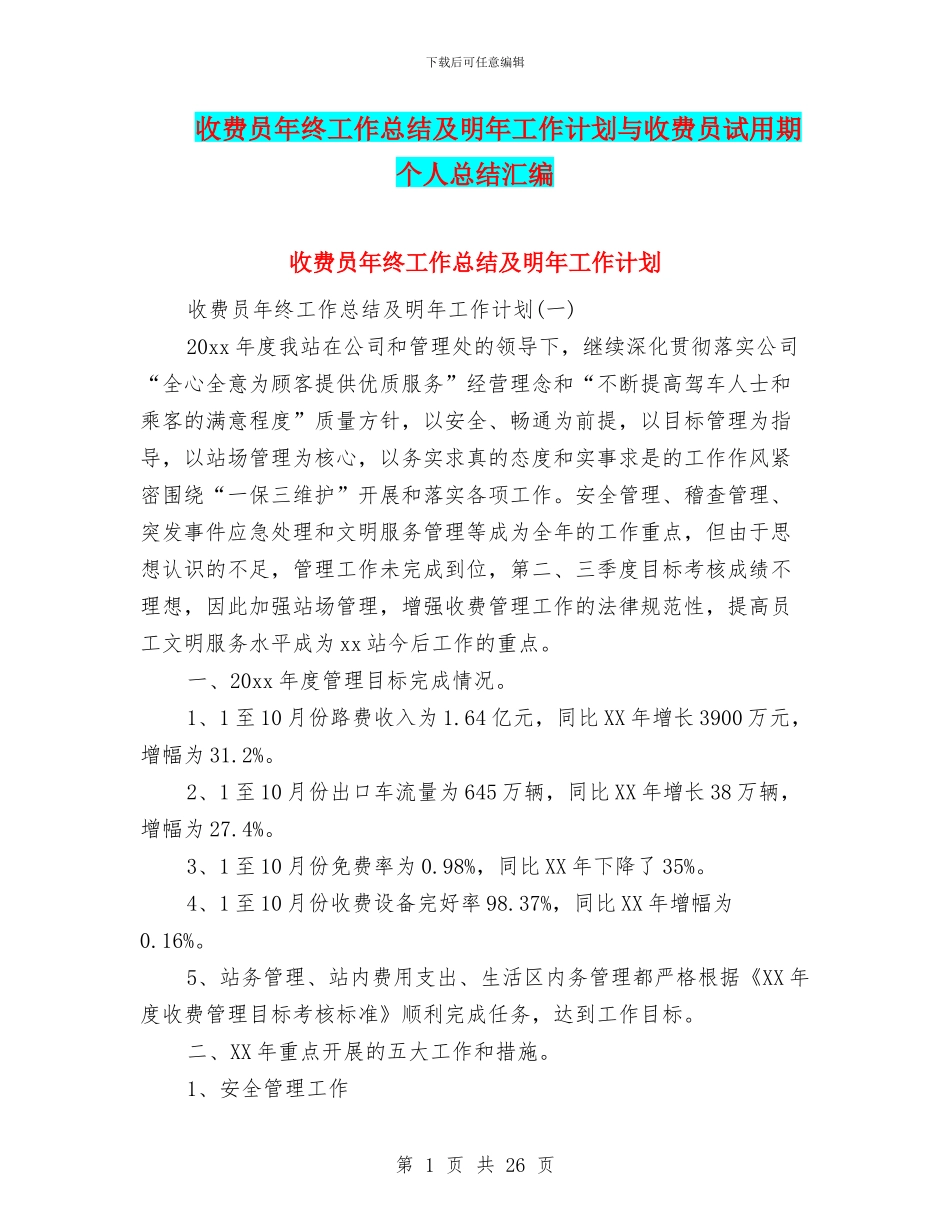 下载后可任意编辑

收费员年终工作总结及明年工作计划与收费员试用期个人总结汇编

收费员年终工作总结及明年工作计划

收费员年终工作总结及明年工作计划(一)

20xx 年度我站在公司和管理处的领导下，继续深化贯彻落实公司“全心全意为顾客提供优质服务”经营理念和“不断提高驾车人士和乘客的满意程度”质量方针，以安全、畅通为前提，以目标管理为指导，以站场管理为核心，以务实求真的态度和实事求是的工作作风紧密围绕“一保三维护”开展和落实各项工作。安全管理、稽查管理、突发事件应急处理和文明服务管理等成为全年的工作重点，但由于思想认识的不足，管理工作未完成到位，第二、三季度目标考核成绩不理想，因此加强站场管理，增强收费管理工作的法律规范性，提高员工文明服务水平成为 xx 站今后工作的重点。

一、20xx 年度管理目标完成情况。

1、1 至 10 月份路费收入为 1.64 亿元，同比 XX 年增长 3900 万元，增幅为 31.2%。

2、1 至 10 月份出口车流量为 645 万辆，同比 XX 年增长 38 万辆，增幅为 27.4%。

3、1 至 10 月份免费率为 0.98%，同比 XX 年下降了 35%。

4、1 至 10 月份收费设备完好率 98.37%，同比 XX 年增幅为 0.16%。

5、站务管理、站内费用支出、生活区内务管理都严格根据《XX 年度收费管理目标考核标准》顺利完成任务，达到工作目标。

二、XX 年重点开展的五大工作和措施。

1、安全管理工作

第 1 页 共 26 页